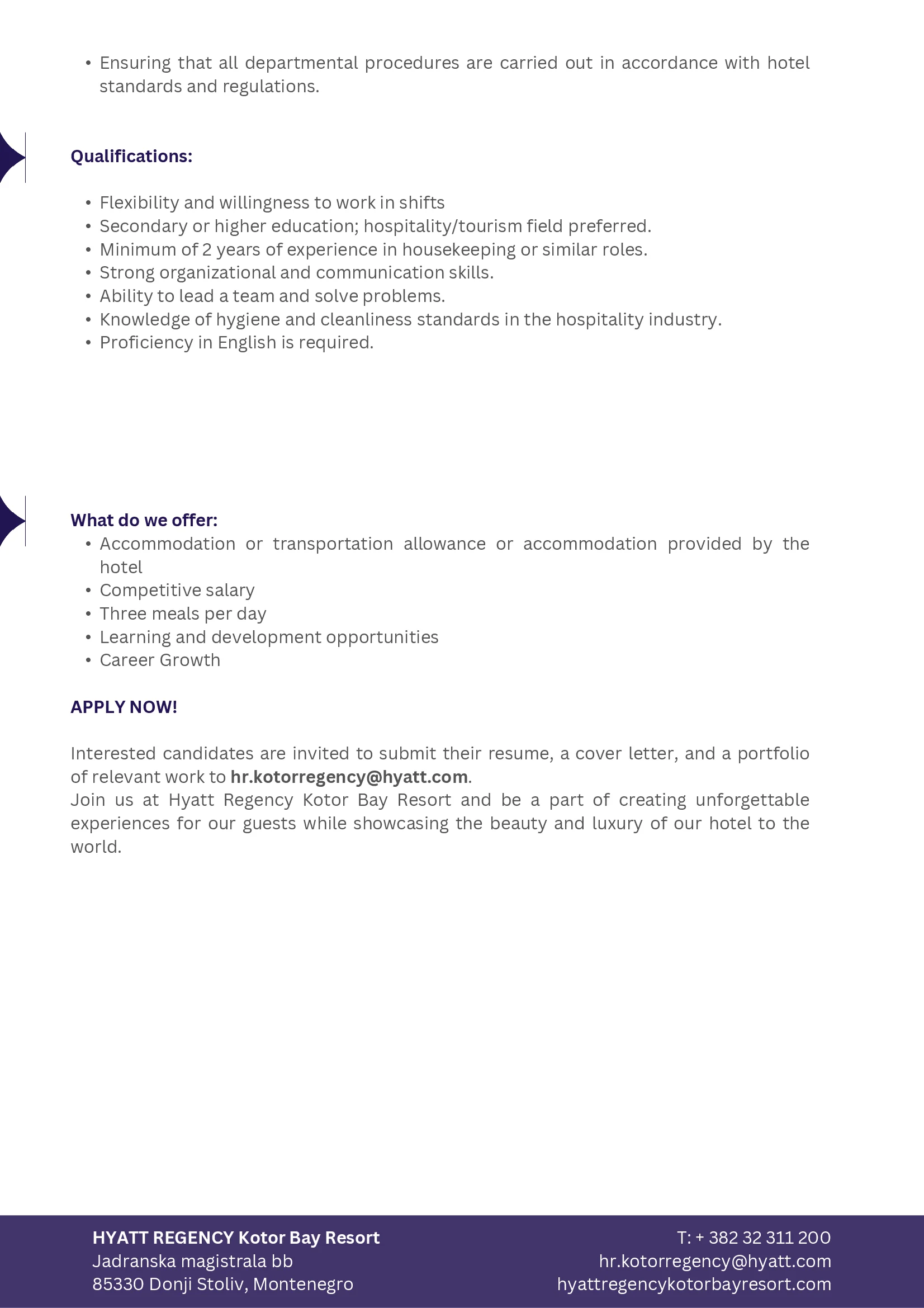 • Ensuring that all departmental procedures are carried out in accordance with hotel standards and regulations.

Qualifications:

• Flexibility and willingness to work in shifts
• Secondary or higher education; hospitality/tourism field preferred.
• Minimum of 2 years of experience in housekeeping or similar roles.
• Strong organizational and communication skills.
• Ability to lead a team and solve problems.
• Knowledge of hygiene and cleanliness standards in the hospitality industry.
• Proficiency in English is required.

What do we offer:
• Accommodation or transportation allowance or accommodation provided by the hotel
• Competitive salary
• Three meals per day
• Learning and development opportunities
• Career Growth

APPLY NOW!

Interested candidates are invited to submit their resume, a cover letter, and a portfolio of relevant work to hr.kotorregency@hyatt.com.
Join us at Hyatt Regency Kotor Bay Resort and be a part of creating unforgettable experiences for our guests while showcasing the beauty and luxury of our hotel to the world.

HYATT REGENCY Kotor Bay Resort
Jadranska magistrala bb
85330 Donji Stoliv, Montenegro

T: + 382 32 311 200
hr.kotorregency@hyatt.com
hyattregencykotorbayresort.com